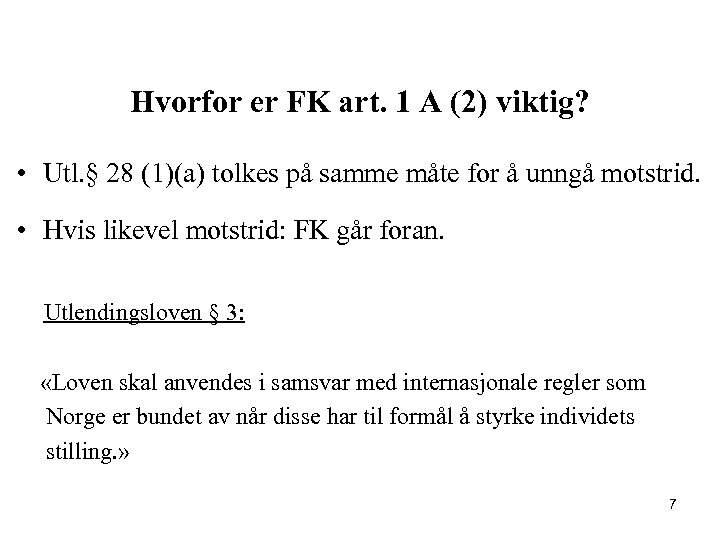 Hvorfor er FK art. 1 A (2) viktig?

• Utl.§ 28 (1)(a) tolkes på samme måte for å unngå motstrid.

• Hvis likevel motstrid: FK går foran.

Utlendingsloven § 3:

«Loven skal anvendes i samsvar med internasjonale regler som Norge er bundet av når disse har til formål å styrke individets stilling.»

7